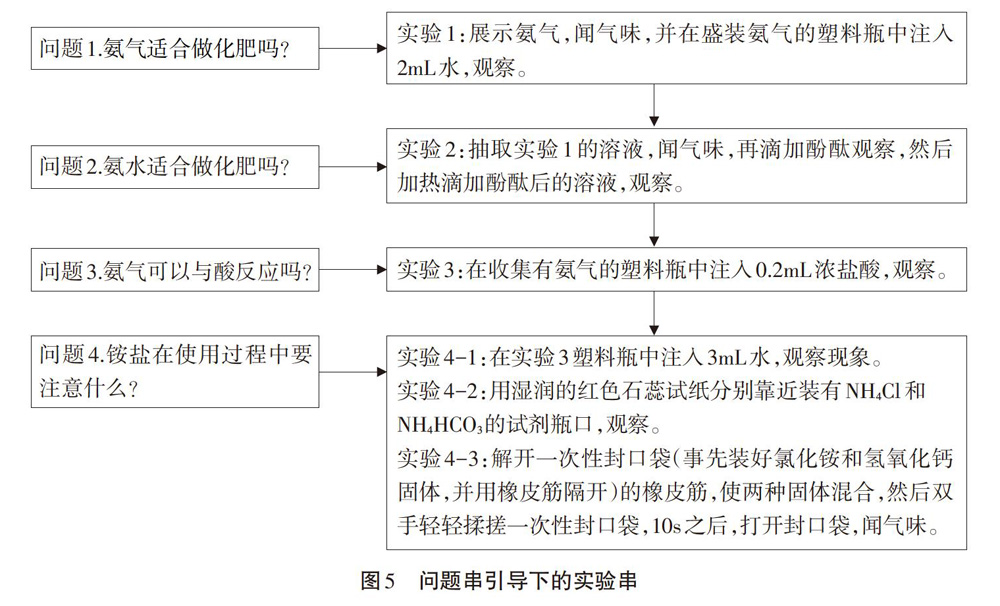 问题1.氨气适合做化肥吗?

实验1:展示氨气,闻气味,并在盛装氨气的塑料瓶中注入2mL水,观察。

问题2.氨水适合做化肥吗?

实验2:抽取实验1的溶液,闻气味,再滴加酚酞观察,然后加热滴加酚酞后的溶液,观察。

问题3.氨气可以与酸反应吗?

实验3:在收集有氨气的塑料瓶中注入0.2mL浓盐酸,观察。

问题4.铵盐在使用过程中要注意什么?

实验4-1:在实验3塑料瓶中注入3mL水,观察现象。
实验4-2:用湿润的红色石蕊试纸分别靠近装有$NH_4Cl$和$NH_4HCO_3$的试剂瓶口,观察。
实验4-3:解开一次性封口袋(事先装好氯化铵和氢氧化钙固体,并用橡皮筋隔开)的橡皮筋,使两种固体混合,然后双手轻轻揉搓一次性封口袋,10s之后,打开封口袋,闻气味。

图5 问题串引导下的实验串